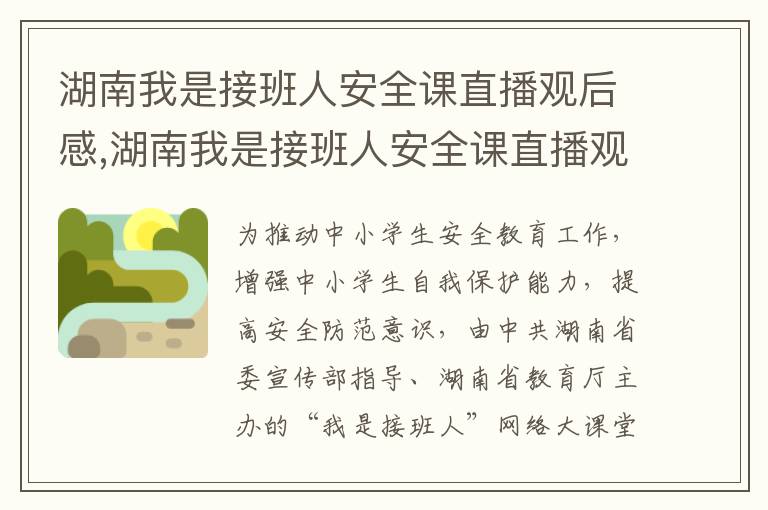 湖南我是接班人安全课直播观后感,湖南我是接班人安全课直播观

为推动中小学生安全教育工作，增强中小学生自我保护能力，提高安全防范意识，由中共湖南省委宣传部指导、湖南省教育厅主办的“我是接班人”网络大课堂